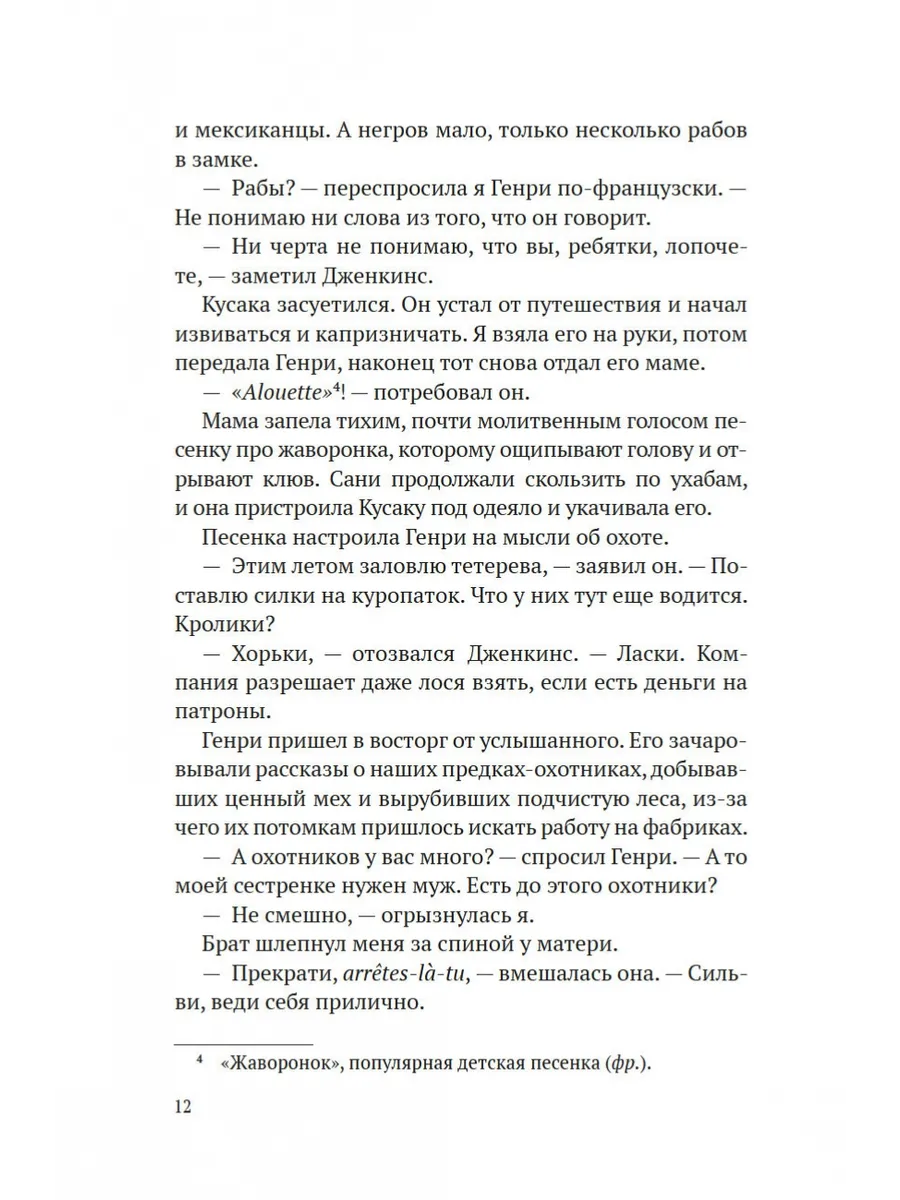 и мексиканцы. А негров мало, только несколько рабов в замке.

— Рабы? — переспросила я Генри по-французски. — Не понимаю ни слова из того, что он говорит.

— Ни черта не понимаю, что вы, ребятки, лопочете, — заметил Дженкинс.

Кусака засуетился. Он устал от путешествия и начал извиваться и капризничать. Я взяла его на руки, потом передала Генри, наконец тот снова отдал его маме.

— «Alouette»$^4$! — потребовал он.

Мама запела тихим, почти молитвенным голосом песенку про жаворонка, которому ощипывают голову и отрывают клюв. Сани продолжали скользить по ухабам, и она пристроила Кусаку под одеяло и укачивала его.

Песенка настроила Генри на мысли об охоте.

— Этим летом заловлю тетерева, — заявил он. — Поставлю силки на куропаток. Что у них тут еще водится. Кролики?

— Хорьки, — отозвался Дженкинс. — Ласки. Компания разрешает даже лося взять, если есть деньги на патроны.

Генри пришел в восторг от услышанного. Его зачаровывали рассказы о наших предках-охотниках, добывавших ценный мех и вырубивших подчистую леса, из-за чего их потомкам пришлось искать работу на фабриках.

— А охотников у вас много? — спросил Генри. — А то моей сестренке нужен муж. Есть до этого охотники?

— Не смешно, — огрызнулась я.

Брат шлепнул меня за спиной у матери.

— Прекрати, arrêtes-là-tu, — вмешалась она. — Сильви, веди себя прилично.

$^4$ «Жаворонок», популярная детская песенка (фр.).

12